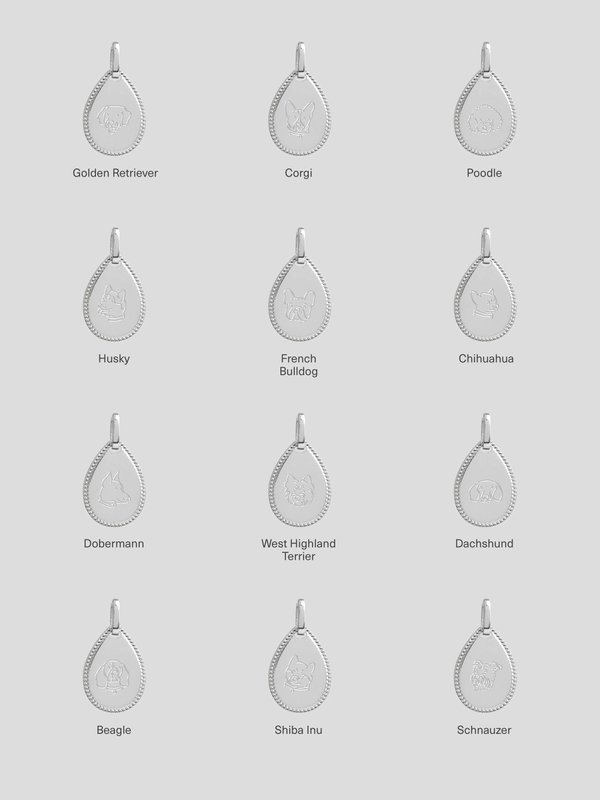 Golden Retriever

Corgi

Poodle

Husky

French
Bulldog

Chihuahua

Dobermann

West Highland
Terrier

Dachshund

Beagle

Shiba Inu

Schnauzer